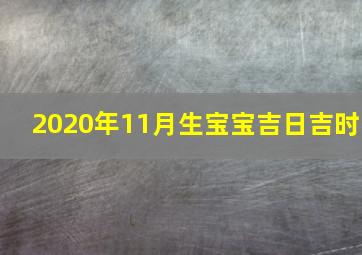 2020年11月生宝宝吉日吉时